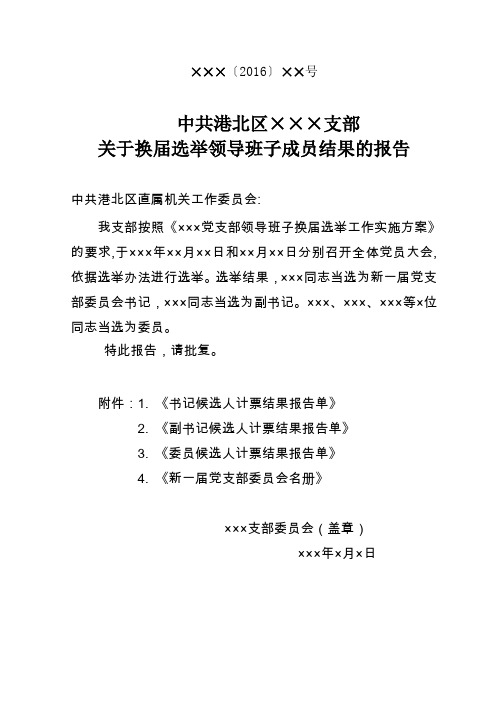 ×××〔2016〕××号

中共港北区×××支部
关于换届选举领导班子成员结果的报告

中共港北区直属机关工作委员会:

我支部按照《×××党支部领导班子换届选举工作实施方案》的要求,于×××年××月××日和××月××日分别召开全体党员大会,依据选举办法进行选举。选举结果，×××同志当选为新一届党支部委员会书记，×××同志当选为副书记。×××、×××、×××等×位同志当选为委员。

特此报告，请批复。

附件：1. 《书记候选人计票结果报告单》
2. 《副书记候选人计票结果报告单》
3. 《委员候选人计票结果报告单》
4. 《新一届党支部委员会名册》

×××支部委员会（盖章）
×××年×月×日